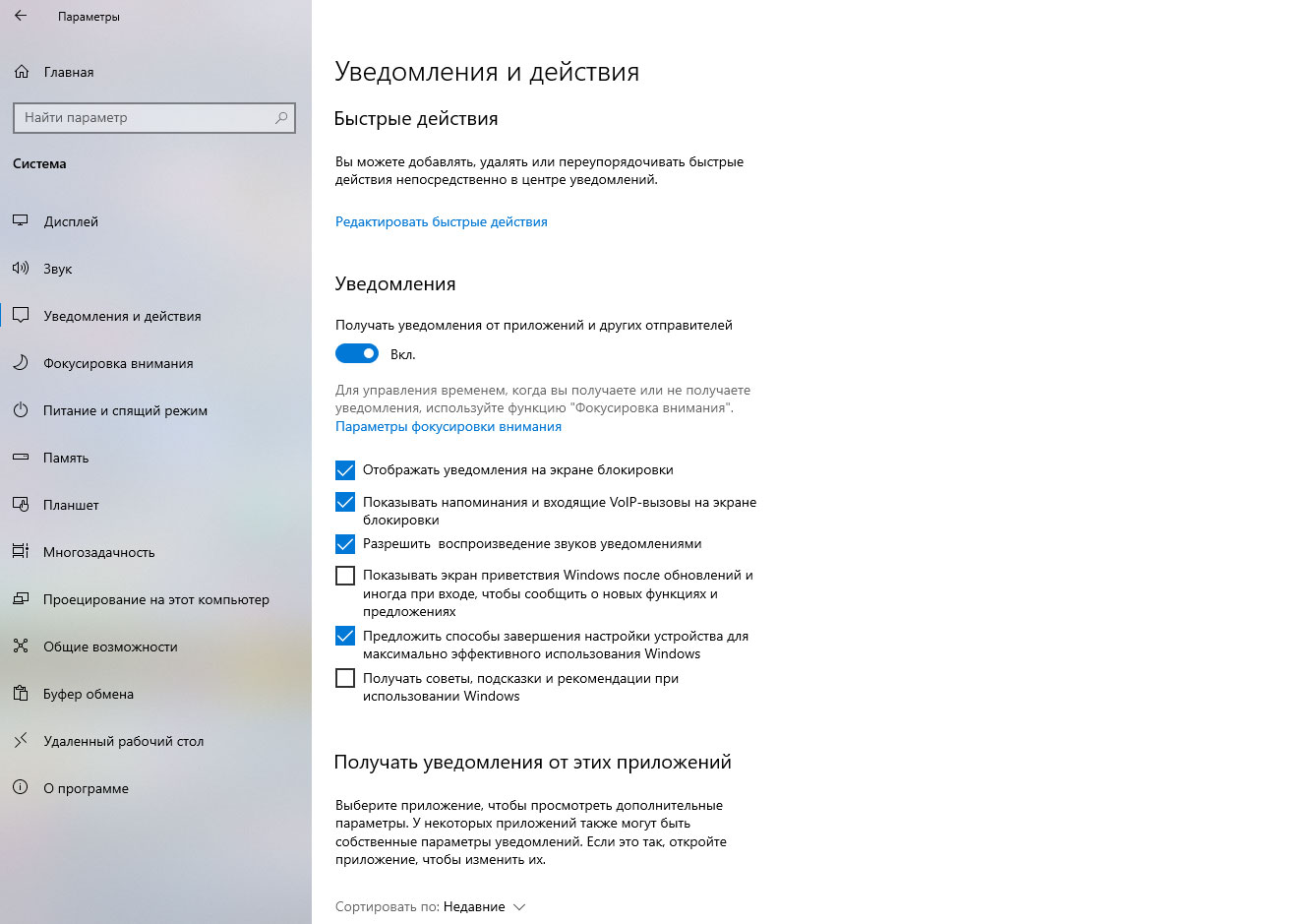 Параметры

Главная

Найти параметр

Система

Дисплей

Звук

Уведомления и действия

Фокусировка внимания

Питание и спящий режим

Память

Планшет

Многозадачность

Проецирование на этот компьютер

Общие возможности

Буфер обмена

Удаленный рабочий стол

О программе

Уведомления и действия

Быстрые действия

Вы можете добавлять, удалять или переупорядочивать быстрые действия непосредственно в центре уведомлений.

Редактировать быстрые действия

Уведомления

Получать уведомления от приложений и других отправителей

Вкл.

Для управления временем, когда вы получаете или не получаете уведомления, используйте функцию "Фокусировка внимания".

Параметры фокусировки внимания

Отображать уведомления на экране блокировки

Показывать напоминания и входящие VoIP-вызовы на экране блокировки

Разрешить воспроизведение звуков уведомлениями

Показывать экран приветствия Windows после обновлений и иногда при входе, чтобы сообщить о новых функциях и предложениях

Предложить способы завершения настройки устройства для максимально эффективного использования Windows

Получать советы, подсказки и рекомендации при использовании Windows

Получать уведомления от этих приложений

Выберите приложение, чтобы просмотреть дополнительные параметры. У некоторых приложений также могут быть собственные параметры уведомлений. Если это так, откройте приложение, чтобы изменить их.

Сортировать по: Недавние